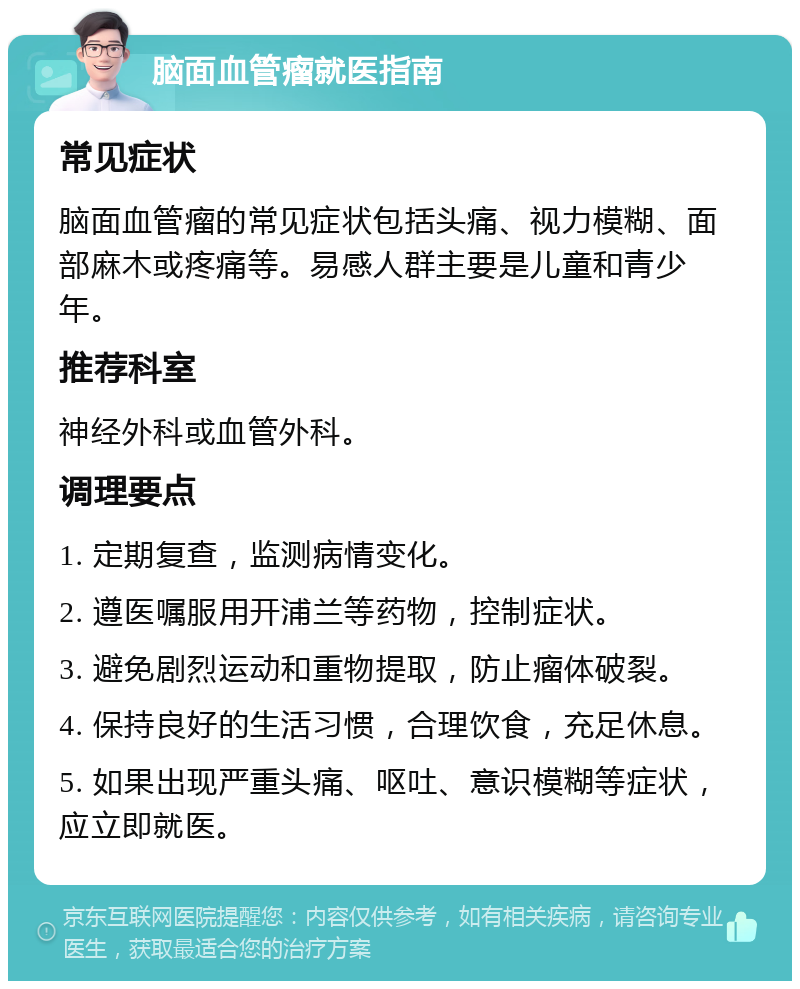 脑面血管瘤就医指南

常见症状

脑面血管瘤的常见症状包括头痛、视力模糊、面部麻木或疼痛等。易感人群主要是儿童和青少年。

推荐科室

神经外科或血管外科。

调理要点

1. 定期复查，监测病情变化。

2. 遵医嘱服用开浦兰等药物，控制症状。

3. 避免剧烈运动和重物提取，防止瘤体破裂。

4. 保持良好的生活习惯，合理饮食，充足休息。

5. 如果出现严重头痛、呕吐、意识模糊等症状，应立即就医。

京东互联网医院提醒您：内容仅供参考，如有相关疾病，请咨询专业医生，获取最适合您的治疗方案